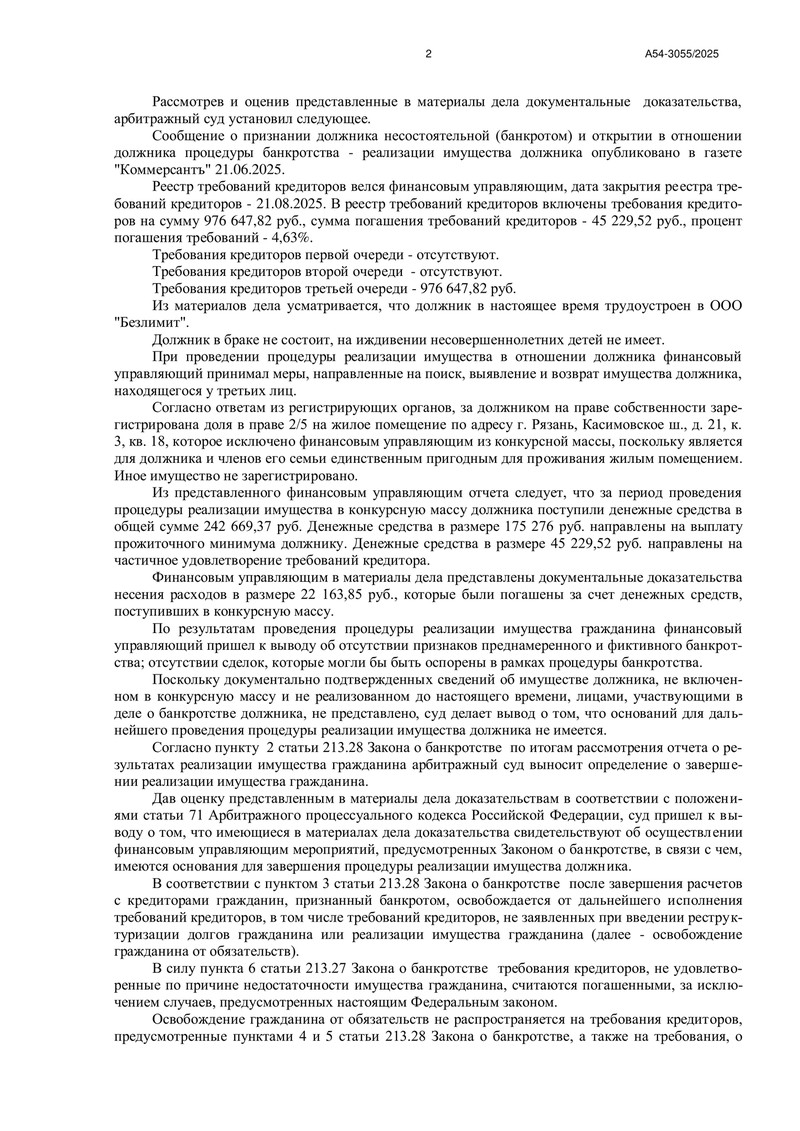 2

А54-3055/2025

Рассмотрев и оценив представленные в материалы дела документальные доказательства, арбитражный суд установил следующее.

Сообщение о признании должника несостоятельной (банкротом) и открытии в отношении должника процедуры банкротства - реализации имущества должника опубликовано в газете "Коммерсантъ" 21.06.2025.

Реестр требований кредиторов велся финансовым управляющим, дата закрытия реестра требований кредиторов - 21.08.2025. В реестр требований кредиторов включены требования кредиторов на сумму 976 647,82 руб., сумма погашения требований кредиторов - 45 229,52 руб., процент погашения требований - 4,63%.

Требования кредиторов первой очереди - отсутствуют.

Требования кредиторов второй очереди - отсутствуют.

Требования кредиторов третьей очереди - 976 647,82 руб.

Из материалов дела усматривается, что должник в настоящее время трудоустроен в ООО "Безлимит".

Должник в браке не состоит, на иждивении несовершеннолетних детей не имеет.

При проведении процедуры реализации имущества в отношении должника финансовый управляющий принимал меры, направленные на поиск, выявление и возврат имущества должника, находящегося у третьих лиц.

Согласно ответам из регистрирующих органов, за должником на праве собственности зарегистрирована доля в праве 2/5 на жилое помещение по адресу г. Рязань, Касимовское ш., д. 21, к. 3, кв. 18, которое исключено финансовым управляющим из конкурсной массы, поскольку является для должника и членов его семьи единственным пригодным для проживания жилым помещением. Иное имущество не зарегистрировано.

Из представленного финансовым управляющим отчета следует, что за период проведения процедуры реализации имущества в конкурсную массу должника поступили денежные средства в общей сумме 242 669,37 руб. Денежные средства в размере 175 276 руб. направлены на выплату прожиточного минимума должнику. Денежные средства в размере 45 229,52 руб. направлены на частичное удовлетворение требований кредитора.

Финансовым управляющим в материалы дела представлены документальные доказательства несения расходов в размере 22 163,85 руб., которые были погашены за счет денежных средств, поступивших в конкурсную массу.

По результатам проведения процедуры реализации имущества гражданина финансовый управляющий пришел к выводу об отсутствии признаков преднамеренного и фиктивного банкротства; отсутствии сделок, которые могли бы быть оспорены в рамках процедуры банкротства.

Поскольку документально подтвержденных сведений об имуществе должника, не включенном в конкурсную массу и не реализованном до настоящего времени, лицами, участвующими в деле о банкротстве должника, не представлено, суд делает вывод о том, что оснований для дальнейшего проведения процедуры реализации имущества должника не имеется.

Согласно пункту 2 статьи 213.28 Закона о банкротстве по итогам рассмотрения отчета о результатах реализации имущества гражданина арбитражный суд выносит определение о завершении реализации имущества гражданина.

Дав оценку представленным в материалы дела доказательствам в соответствии с положениями статьи 71 Арбитражного процессуального кодекса Российской Федерации, суд пришел к выводу о том, что имеющиеся в материалах дела доказательства свидетельствуют об осуществлении финансовым управляющим мероприятий, предусмотренных Законом о банкротстве, в связи с чем, имеются основания для завершения процедуры реализации имущества должника.

В соответствии с пунктом 3 статьи 213.28 Закона о банкротстве после завершения расчетов с кредиторами гражданин, признанный банкротом, освобождается от дальнейшего исполнения требований кредиторов, в том числе требований кредиторов, не заявленных при введении реструктуризации долгов гражданина или реализации имущества гражданина (далее - освобождение гражданина от обязательств).

В силу пункта 6 статьи 213.27 Закона о банкротстве требования кредиторов, не удовлетворенные по причине недостаточности имущества гражданина, считаются погашенными, за исключением случаев, предусмотренных настоящим Федеральным законом.

Освобождение гражданина от обязательств не распространяется на требования кредиторов, предусмотренные пунктами 4 и 5 статьи 213.28 Закона о банкротстве, а также на требования, о